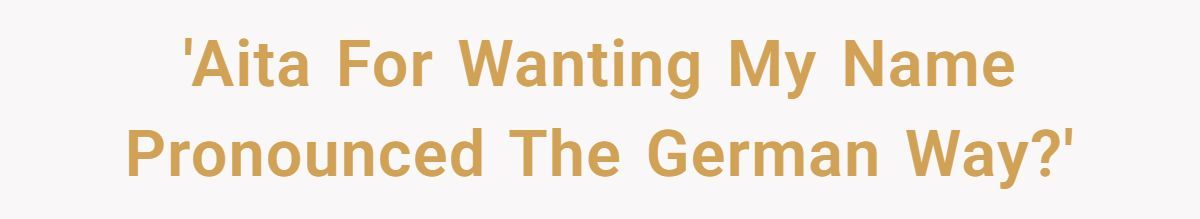 'Aita For Wanting My Name Pronounced The German Way?'